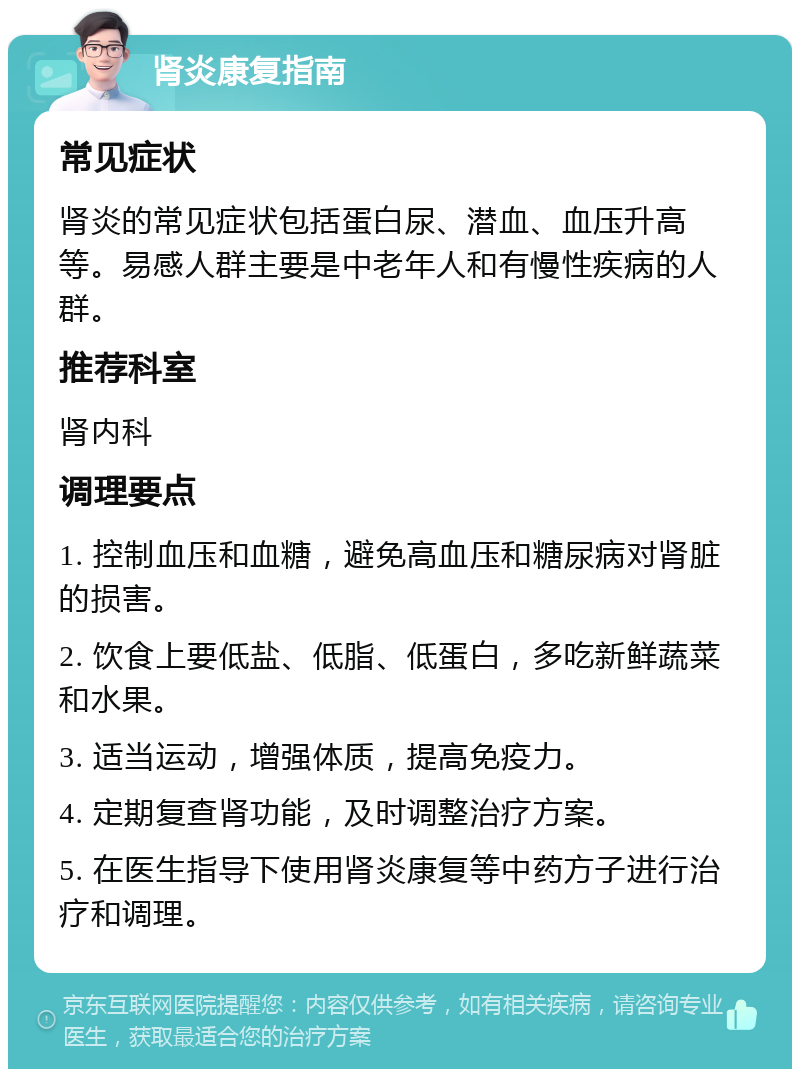 肾炎康复指南

常见症状

肾炎的常见症状包括蛋白尿、潜血、血压升高等。易感人群主要是中老年人和有慢性疾病的人群。

推荐科室

肾内科

调理要点

1. 控制血压和血糖，避免高血压和糖尿病对肾脏的损害。

2. 饮食上要低盐、低脂、低蛋白，多吃新鲜蔬菜和水果。

3. 适当运动，增强体质，提高免疫力。

4. 定期复查肾功能，及时调整治疗方案。

5. 在医生指导下使用肾炎康复等中药方子进行治疗和调理。

京东互联网医院提醒您：内容仅供参考，如有相关疾病，请咨询专业医生，获取最适合您的治疗方案